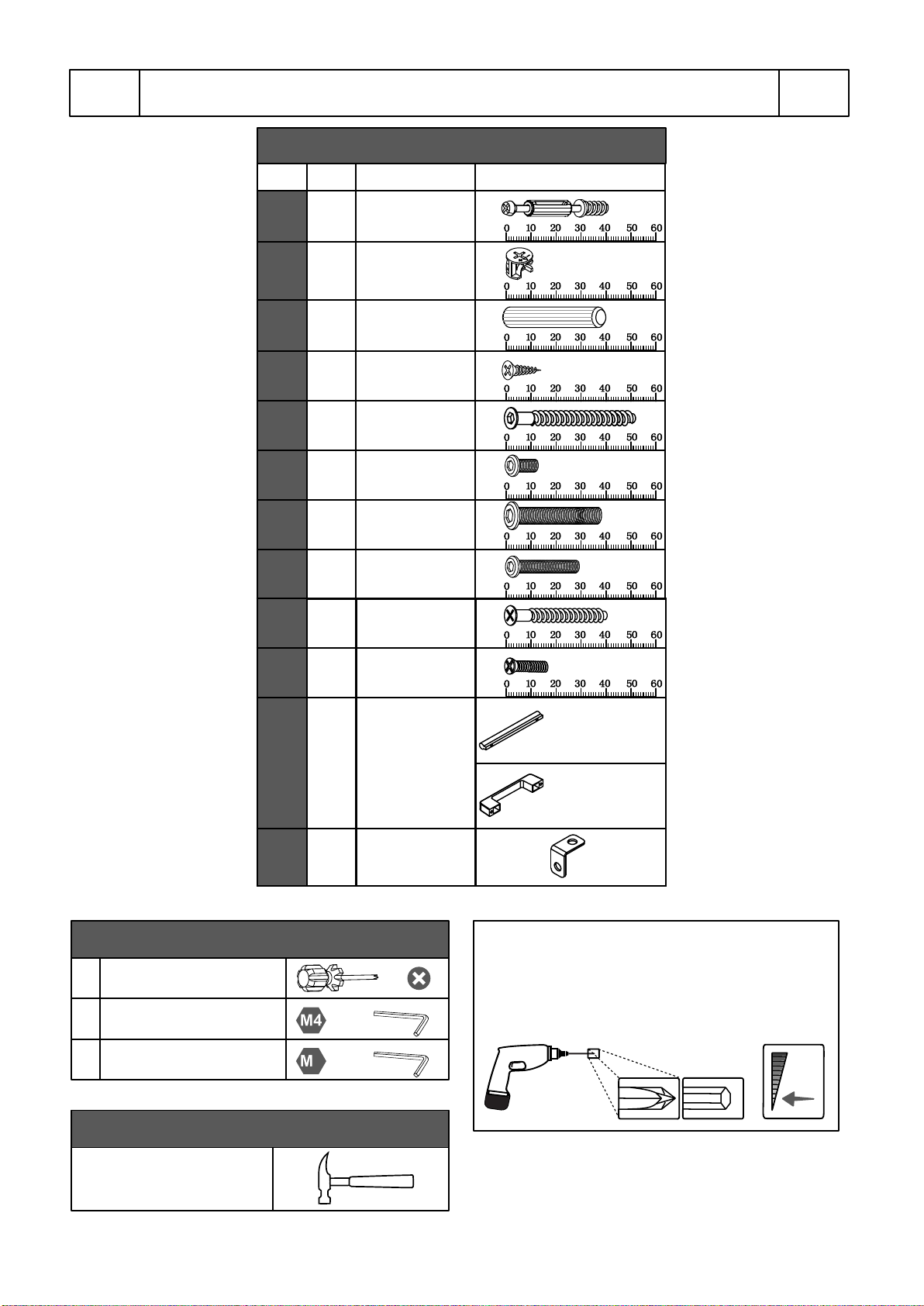 0 10 20 30 40 50 60

0 10 20 30 40 50 60

0 10 20 30 40 50 60

0 10 20 30 40 50 60

0 10 20 30 40 50 60

0 10 20 30 40 50 60

0 10 20 30 40 50 60

0 10 20 30 40 50 60

0 10 20 30 40 50 60

0 10 20 30 40 50 60

M4

M